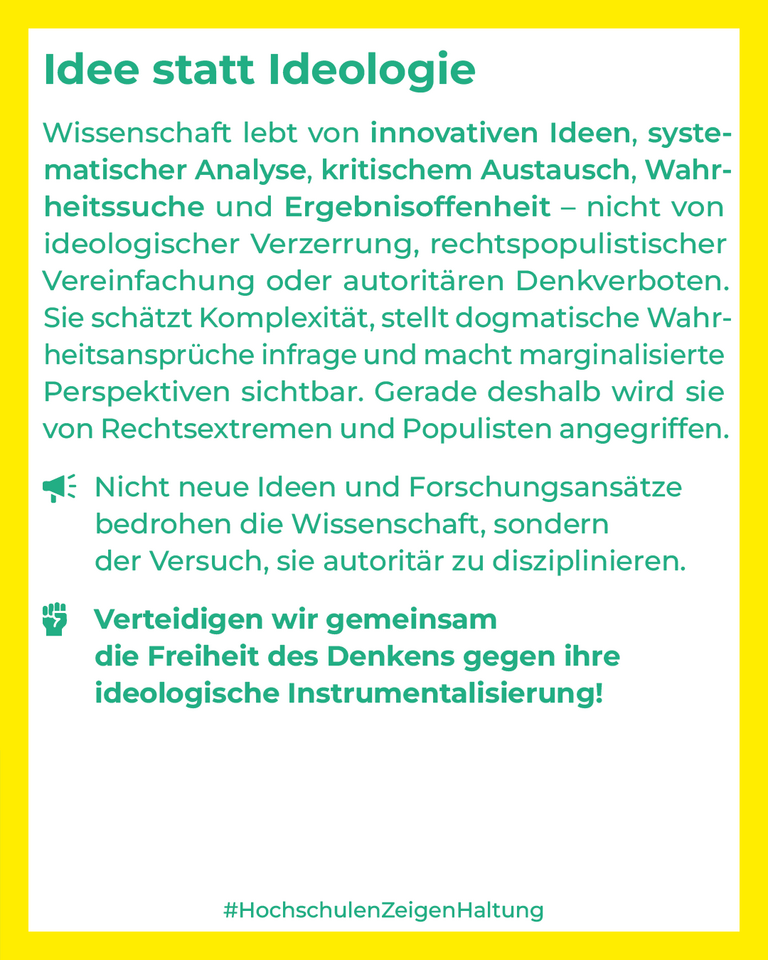 Idee statt Ideologie

Wissenschaft lebt von innovativen Ideen, systematischer Analyse, kritischem Austausch, Wahrheitssuche und Ergebnisoffenheit – nicht von ideologischer Verzerrung, rechtspopulistischer Vereinfachung oder autoritären Denkverboten. Sie schätzt Komplexität, stellt dogmatische Wahrheitsansprüche infrage und macht marginalisierte Perspektiven sichtbar. Gerade deshalb wird sie von Rechtsextremen und Populisten angegriffen.

Nicht neue Ideen und Forschungsansätze bedrohen die Wissenschaft, sondern der Versuch, sie autoritär zu disziplinieren.

Verteidigen wir gemeinsam die Freiheit des Denkens gegen ihre ideologische Instrumentalisierung!

#HochschulenZeigenHaltung